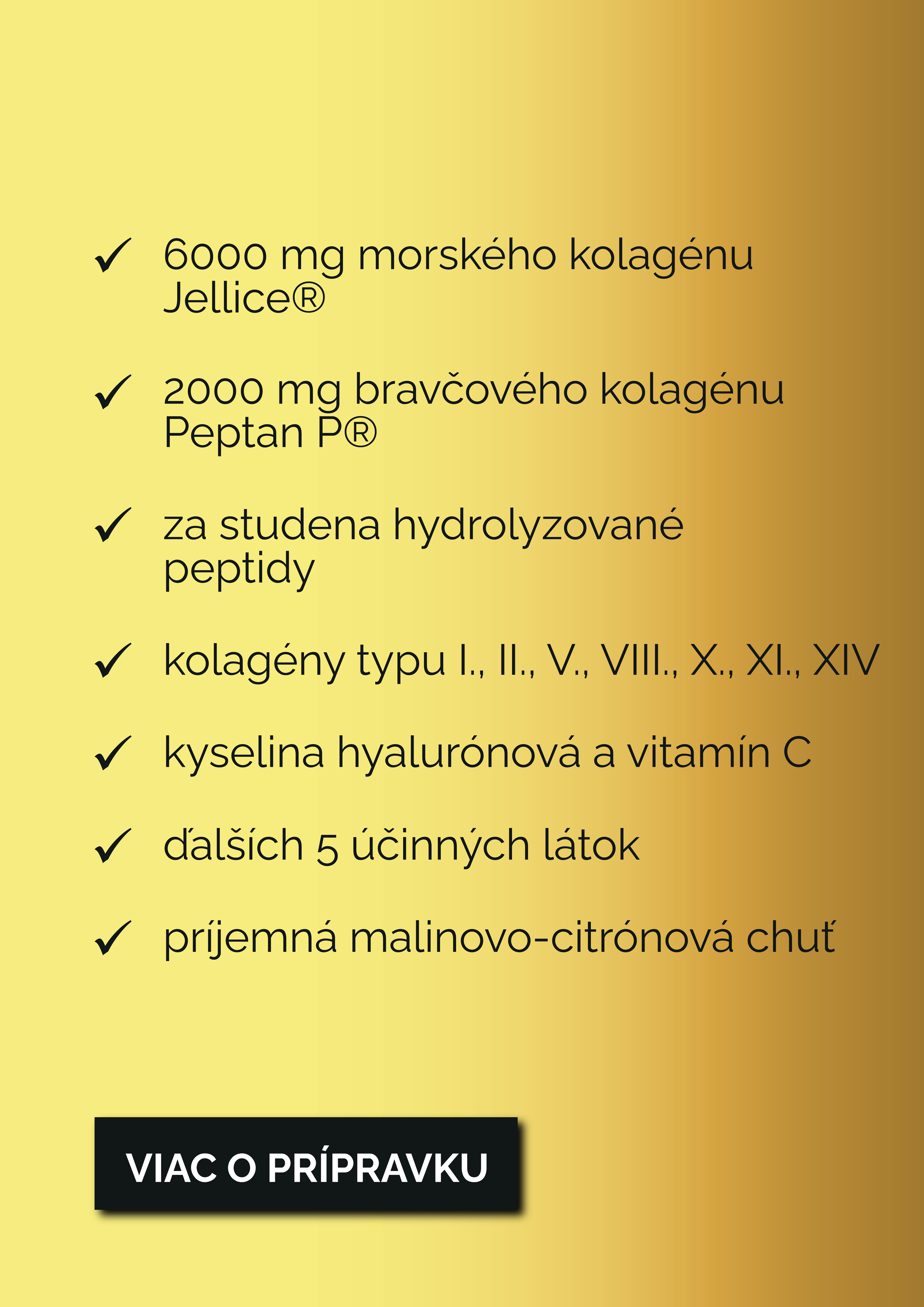 ✓ 6000 mg morského kolagénu Jellice®

✓ 2000 mg bravčového kolagénu Peptan P®

✓ za studena hydrolyzované peptidy

✓ kolagény typu I., II., V., VIII., X., XI., XIV

✓ kyselina hyalurónová a vitamín C

✓ ďalších 5 účinných látok

✓ príjemná malinovo-citrónová chuť

VIAC O PRÍPRAVKU